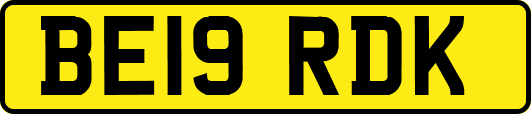 BE19 RDK